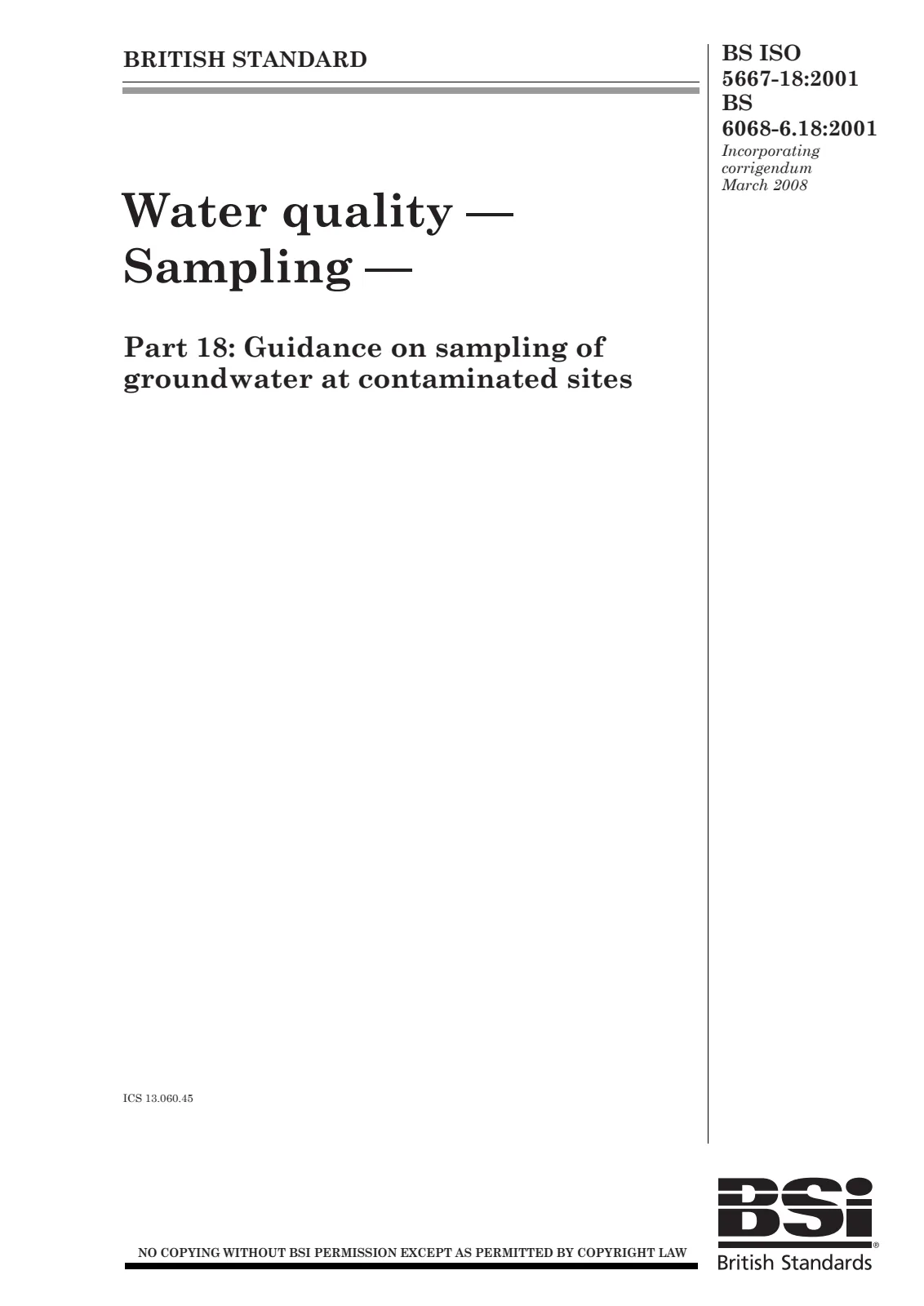 BRITISH STANDARD

BS ISO 5667-18:2001
BS 6068-6.18:2001
Incorporating corrigendum March 2008

Water quality —
Sampling —

Part 18: Guidance on sampling of groundwater at contaminated sites

ICS 13.060.45

NO COPYING WITHOUT BSI PERMISSION EXCEPT AS PERMITTED BY COPYRIGHT LAW

BSi
British Standards